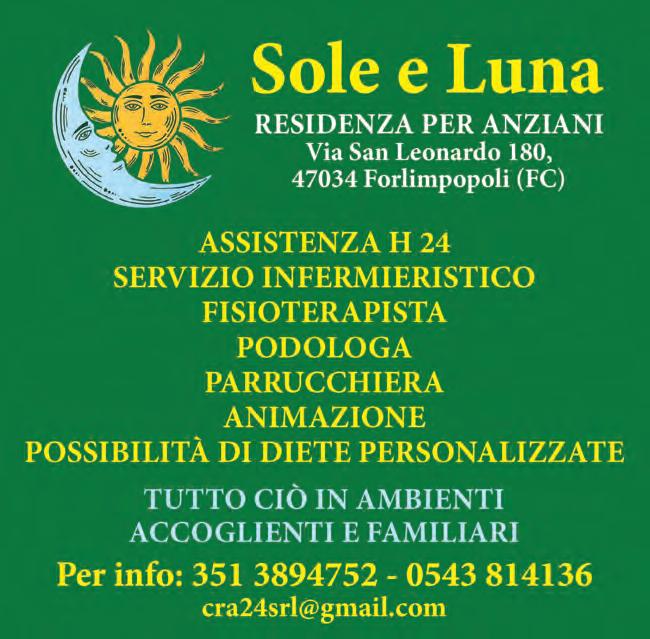 Sole e Luna

RESIDENZA PER ANZIANI
Via San Leonardo 180,
47034 Forlimpopoli (FC)

ASSISTENZA H 24
SERVIZIO INFERMIERISTICO
FISIOTERAPISTA
PODOLOGA
PARRUCCHIERA
ANIMAZIONE
POSSIBILITÀ DI DIETE PERSONALIZZATE

TUTTO CIÒ IN AMBIENTI
ACCOGLIENTI E FAMILIARI

Per info: 351 3894752 - 0543 814136
cra24srl@gmail.com